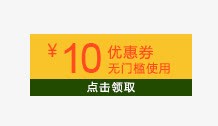 ¥10 优惠券
无门槛使用

点击领取